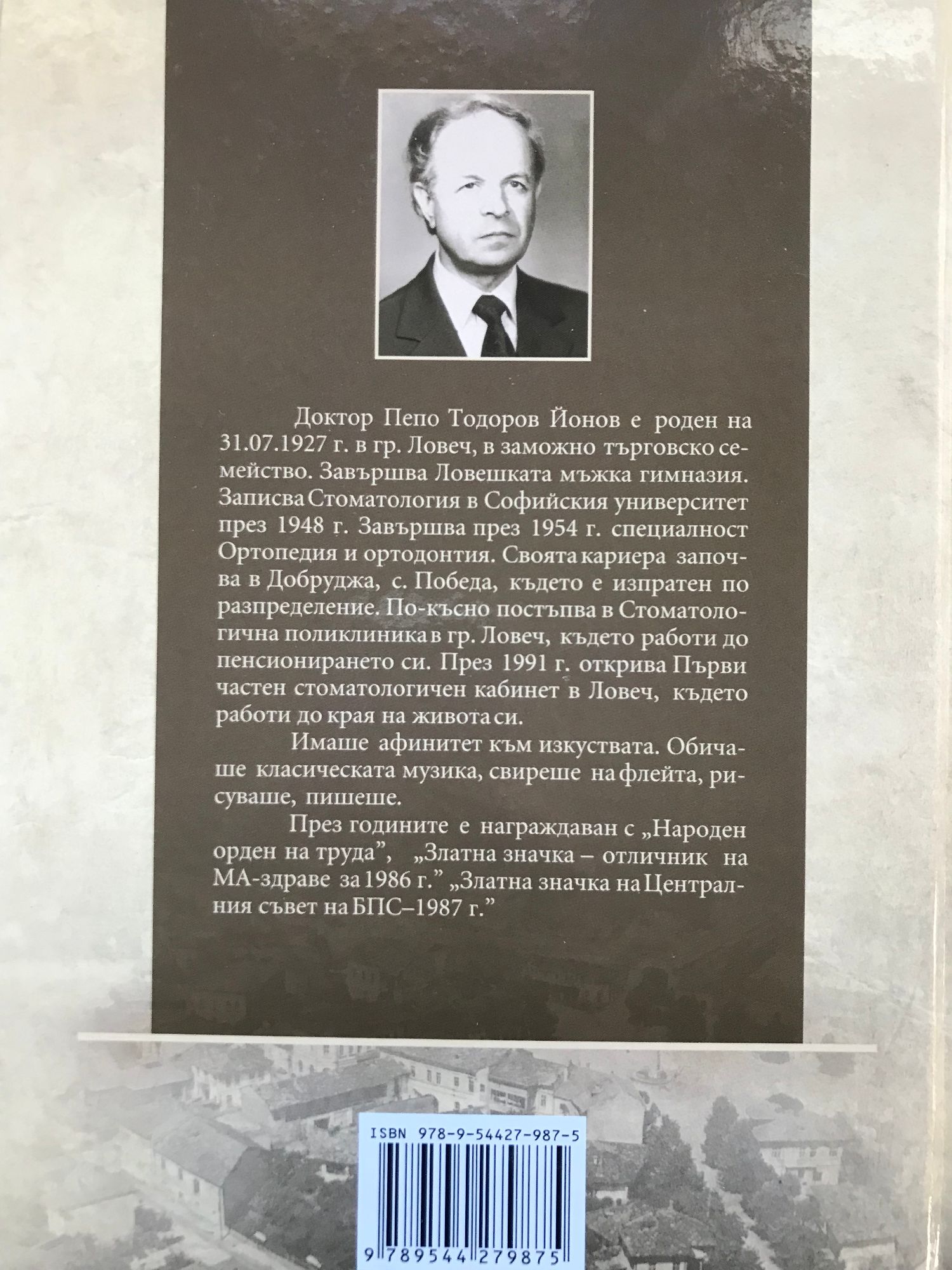 Доктор Пепо Тодоров Йонов е роден на 31.07.1927 г. в гр. Ловеч, в заможно търговско семейство. Завършва Ловешката мъжка гимназия. Записва Стоматология в Софийския университет през 1948 г. Завършва през 1954 г. специалност Ортопедия и ортодонтия. Своята кариера започва в Добруджа, с. Победа, където е изпратен по разпределение. По-късно постъпва в Стоматологична поликлиника в гр. Ловеч, където работи до пенсионирането си. През 1991 г. открива Първи частен стоматологичен кабинет в Ловеч, където работи до края на живота си.

Имаше афинитет към изкуствата. Обичаше класическата музика, свиреше на флейта, рисуваше, пишеше.

През годините е награждаван с „Народен орден на труда", „Златна значка – отличник на МА-здраве за 1986 г." „Златна значка на Централния съвет на БПС–1987 г."

ISBN 978-9-54427-987-5

9 789544 279875